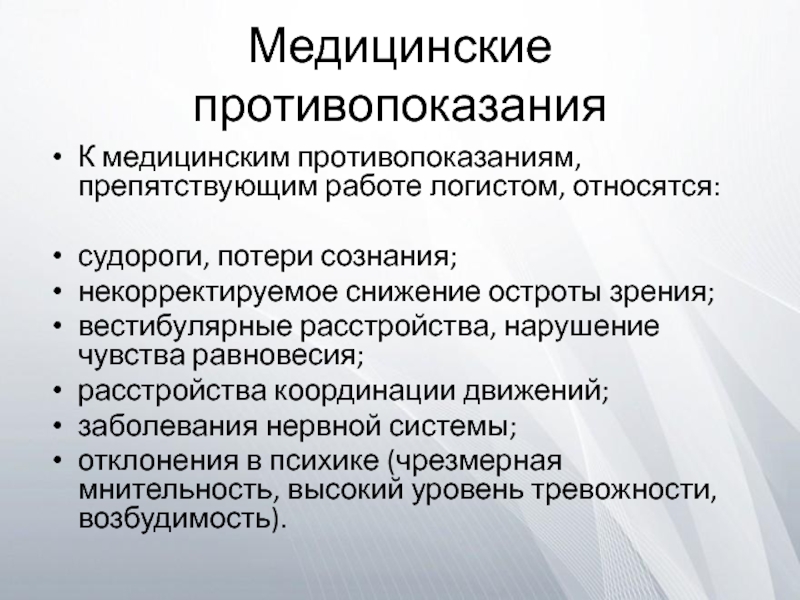 Медицинские противопоказания

• К медицинским противопоказаниям, препятствующим работе логистом, относятся:

• судороги, потери сознания;
• некорректируемое снижение остроты зрения;
• вестибулярные расстройства, нарушение чувства равновесия;
• расстройства координации движений;
• заболевания нервной системы;
• отклонения в психике (чрезмерная мнительность, высокий уровень тревожности, возбудимость).